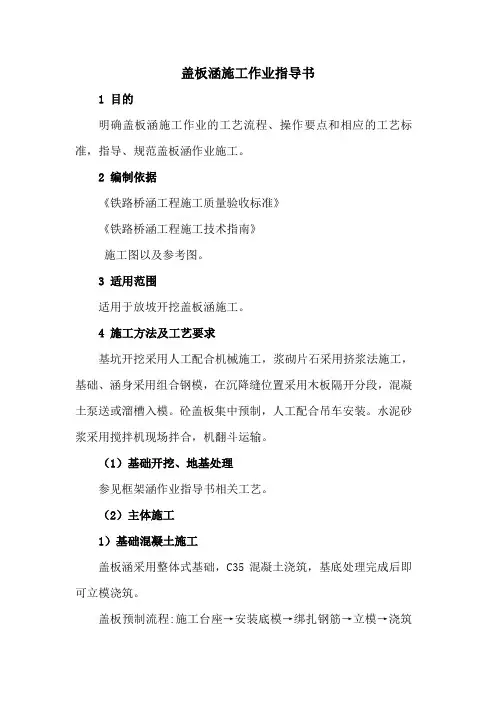 盖板涵施工作业指导书

1 目的

明确盖板涵施工作业的工艺流程、操作要点和相应的工艺标准，指导、规范盖板涵作业施工。

2 编制依据

《铁路桥涵工程施工质量验收标准》

《铁路桥涵工程施工技术指南》

施工图以及参考图。

3 适用范围

适用于放坡开挖盖板涵施工。

4 施工方法及工艺要求

基坑开挖采用人工配合机械施工，浆砌片石采用挤浆法施工，基础、涵身采用组合钢模，在沉降缝位置采用木板隔开分段，混凝土泵送或溜槽入模。砼盖板集中预制，人工配合吊车安装。水泥砂浆采用搅拌机现场拌合，机翻斗运输。

（1）基础开挖、地基处理

参见框架涵作业指导书相关工艺。

（2）主体施工

1）基础混凝土施工

盖板涵采用整体式基础，C35 混凝土浇筑，基底处理完成后即可立模浇筑。

盖板预制流程:施工台座→安装底模→绑扎钢筋→立模→浇筑